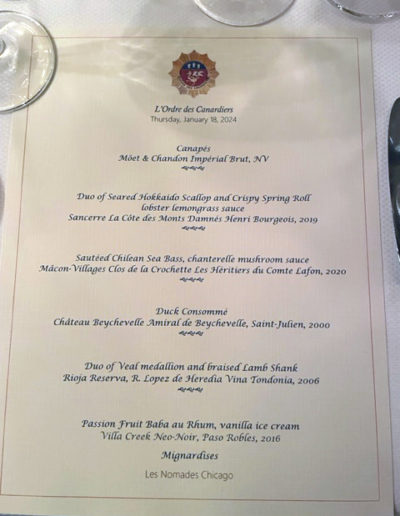 L'Ordre des Canardiers
Thursday, January 18, 2024

Canapés
Möet & Chandon Impérial Brut, NV

Duo of Seared Hokkaido Scallop and Crispy Spring Roll
lobster lemongrass sauce
Sancerre La Côte des Monts Damnés Henri Bourgeois, 2019

Sautéed Chilean Sea Bass, chanterelle mushroom sauce
Mâcon-Villages Clos de la Crochette Les Héritiers du Comte Lafon, 2020

Duck Consommé
Château Beychevelle Amiral de Beychevelle, Saint-Julien, 2000

Duo of Veal medallion and braised Lamb Shank
Rioja Reserva, R. Lopez de Heredia Vina Tondonia, 2006

Passion Fruit Baba au Rhum, vanilla ice cream
Villa Creek Neo-Noir, Paso Robles, 2016

Mignardises

Les Nomades Chicago